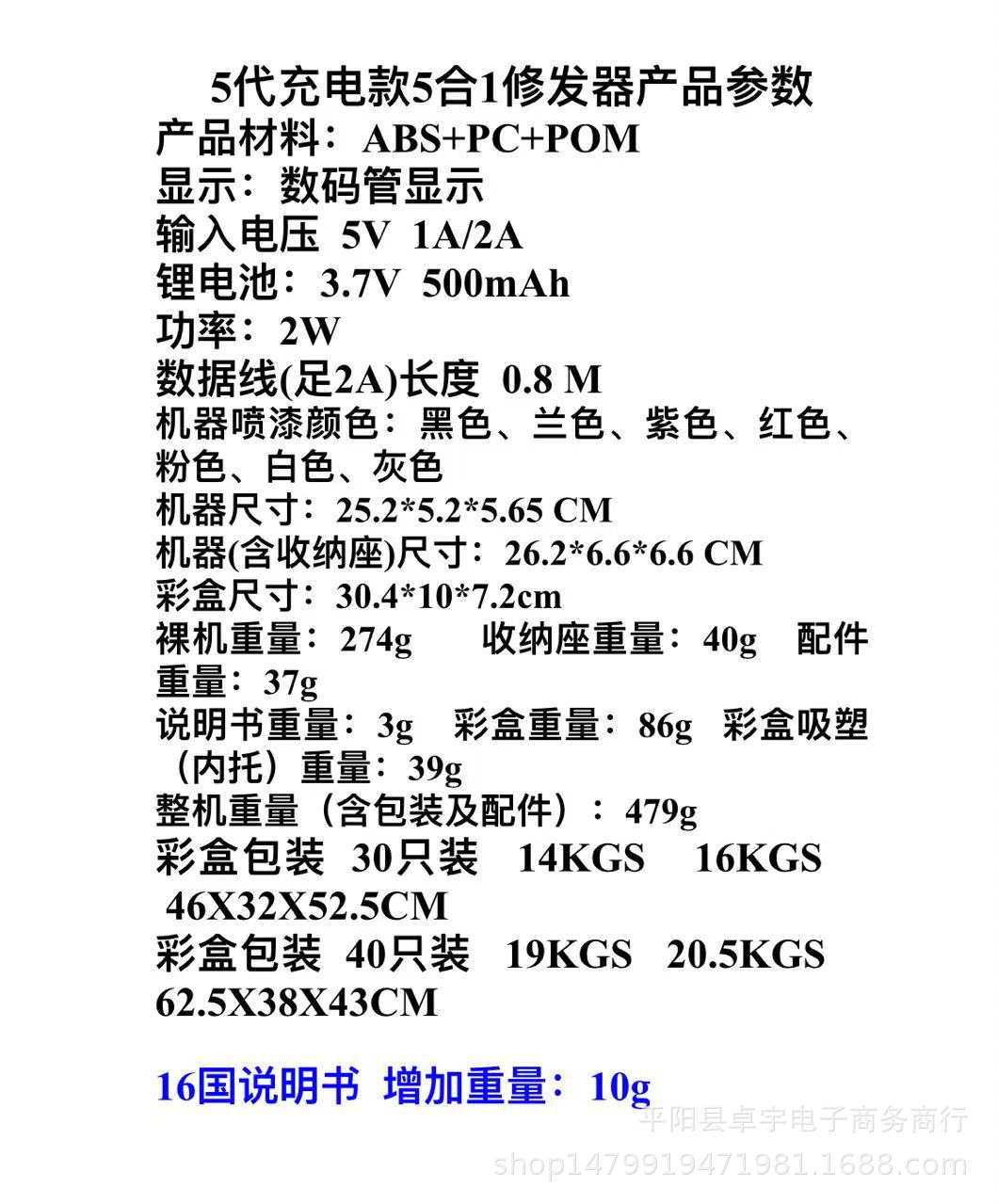 5代充电款5合1修发器产品参数
产品材料：ABS+PC+POM
显示：数码管显示
输入电压 5V 1A/2A
锂电池：3.7V 500mAh
功率：2W
数据线(足2A)长度 0.8 M
机器喷漆颜色：黑色、兰色、紫色、红色、粉色、白色、灰色
机器尺寸：25.2*5.2*5.65 CM
机器(含收纳座)尺寸：26.2*6.6*6.6 CM
彩盒尺寸：30.4*10*7.2cm
裸机重量：274g 收纳座重量：40g 配件重量：37g
说明书重量：3g 彩盒重量：86g 彩盒吸塑（内托）重量：39g
整机重量（含包装及配件）：479g
彩盒包装 30只装 14KGS 16KGS 46X32X52.5CM
彩盒包装 40只装 19KGS 20.5KGS 62.5X38X43CM

16国说明书 增加重量：10g

平阳县卓宇电子商务商行
shop1479919471981.1688.com